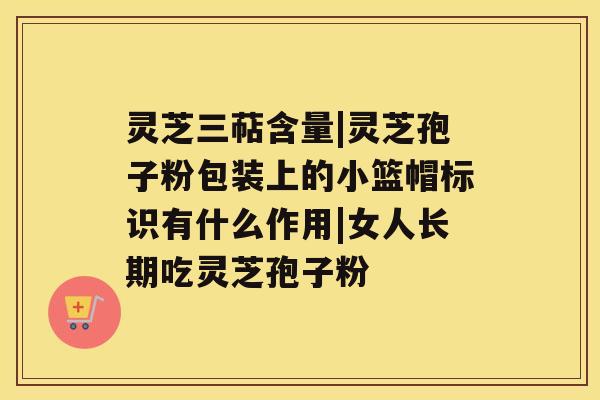 灵芝三萜含量|灵芝孢子粉包装上的小篮帽标识有什么作用|女人长期吃灵芝孢子粉